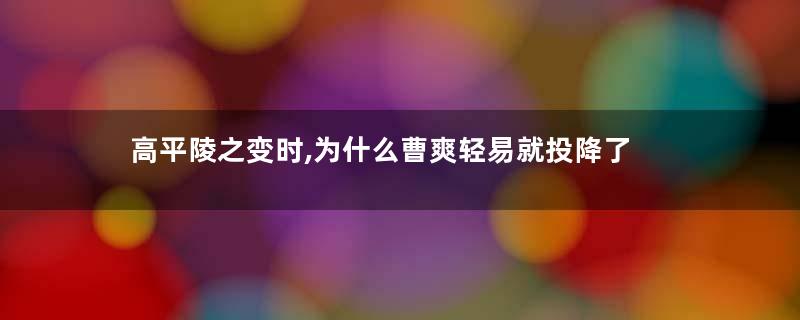 高平陵之变时,为什么曹爽轻易就投降了